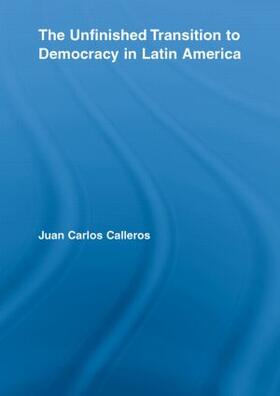 The Unfinished Transition to Democracy in Latin America

Juan Carlos Calleros